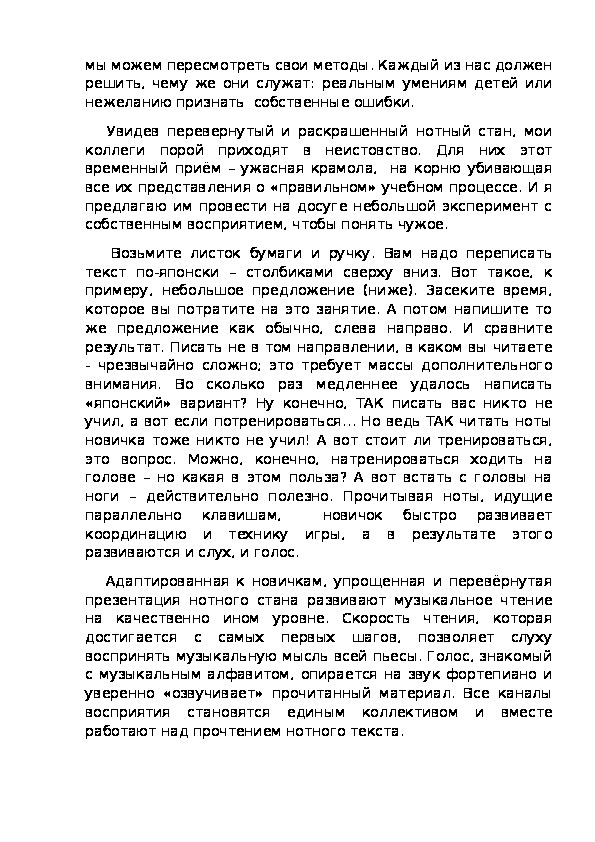 мы можем пересмотреть свои методы. Каждый из нас должен решить, чему же они служат: реальным умениям детей или нежеланию признать собственные ошибки.

Увидев перевернутый и раскрашенный нотный стан, мои коллеги порой приходят в неистовство. Для них этот временный приём – ужасная крамола, на корню убивающая все их представления о «правильном» учебном процессе. И я предлагаю им провести на досуге небольшой эксперимент с собственным восприятием, чтобы понять чужое.

Возьмите листок бумаги и ручку. Вам надо переписать текст по-японски – столбиками сверху вниз. Вот такое, к примеру, небольшое предложение (ниже). Засеките время, которое вы потратите на это занятие. А потом напишите то же предложение как обычно, слева направо. И сравните результат. Писать не в том направлении, в каком вы читаете - чрезвычайно сложно; это требует массы дополнительного внимания. Во сколько раз медленнее удалось написать «японский» вариант? Ну конечно, ТАК писать вас никто не учил, а вот если потренироваться… Но ведь ТАК читать ноты новичка тоже никто не учил! А вот стоит ли тренироваться, это вопрос. Можно, конечно, натренироваться ходить на голове – но какая в этом польза? А вот встать с головы на ноги – действительно полезно. Прочитывая ноты, идущие параллельно клавишам, новичок быстро развивает координацию и технику игры, а в результате этого развиваются и слух, и голос.

Адаптированная к новичкам, упрощенная и перевёрнутая презентация нотного стана развивают музыкальное чтение на качественно ином уровне. Скорость чтения, которая достигается с самых первых шагов, позволяет слуху воспринять музыкальную мысль всей пьесы. Голос, знакомый с музыкальным алфавитом, опирается на звук фортепиано и уверенно «озвучивает» прочитанный материал. Все каналы восприятия становятся единым коллективом и вместе работают над прочтением нотного текста.